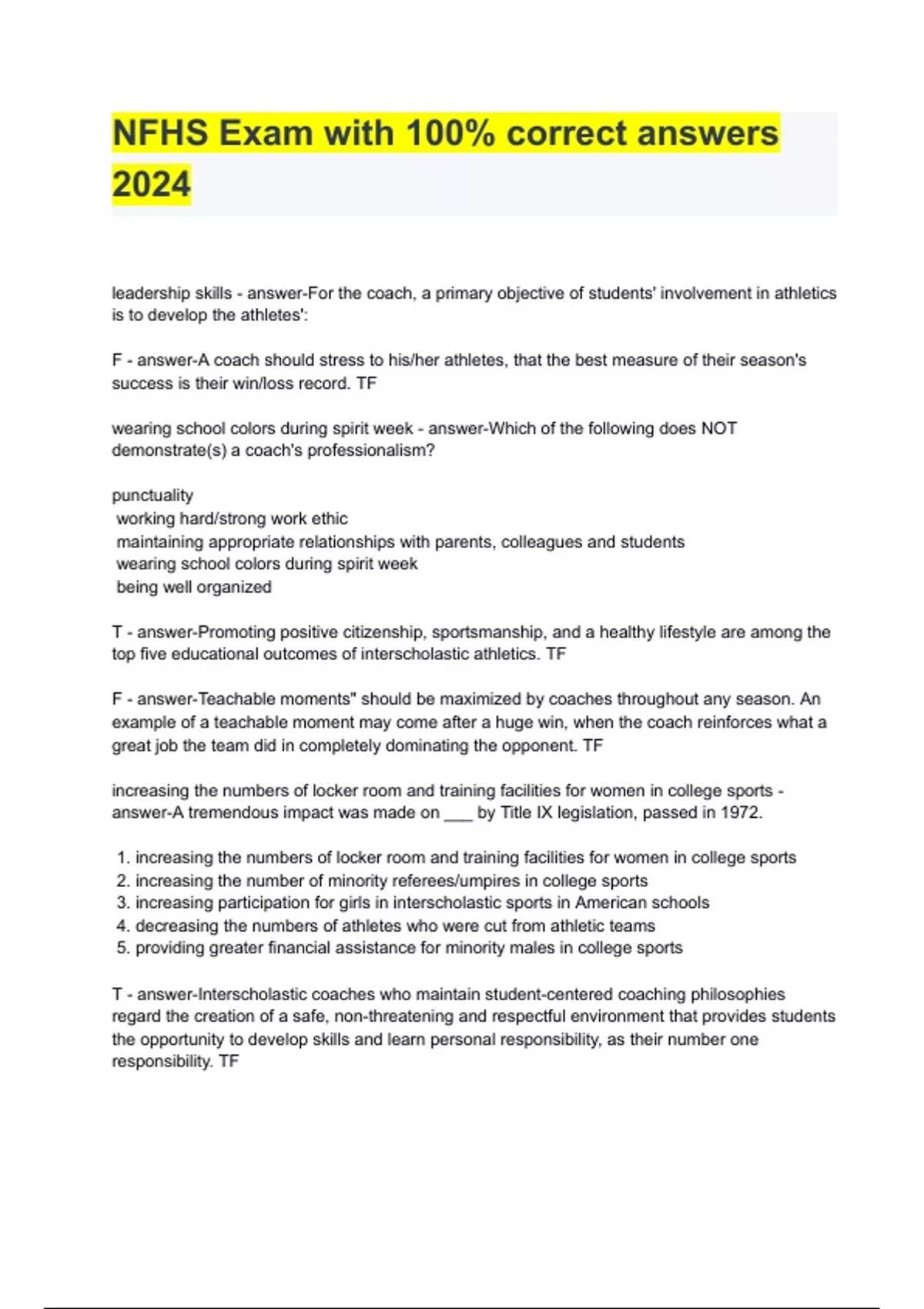 NFHS Exam with 100% correct answers 2024

leadership skills - answer-For the coach, a primary objective of students' involvement in athletics is to develop the athletes':

F - answer-A coach should stress to his/her athletes, that the best measure of their season's success is their win/loss record. TF

wearing school colors during spirit week - answer-Which of the following does NOT demonstrate(s) a coach's professionalism?

punctuality
working hard/strong work ethic
maintaining appropriate relationships with parents, colleagues and students
wearing school colors during spirit week
being well organized

T - answer-Promoting positive citizenship, sportsmanship, and a healthy lifestyle are among the top five educational outcomes of interscholastic athletics. TF

F - answer-Teachable moments" should be maximized by coaches throughout any season. An example of a teachable moment may come after a huge win, when the coach reinforces what a great job the team did in completely dominating the opponent. TF

increasing the numbers of locker room and training facilities for women in college sports - answer-A tremendous impact was made on ___ by Title IX legislation, passed in 1972.

1. increasing the numbers of locker room and training facilities for women in college sports
2. increasing the number of minority referees/umpires in college sports
3. increasing participation for girls in interscholastic sports in American schools
4. decreasing the numbers of athletes who were cut from athletic teams
5. providing greater financial assistance for minority males in college sports

T - answer-Interscholastic coaches who maintain student-centered coaching philosophies regard the creation of a safe, non-threatening and respectful environment that provides students the opportunity to develop skills and learn personal responsibility, as their number one responsibility. TF